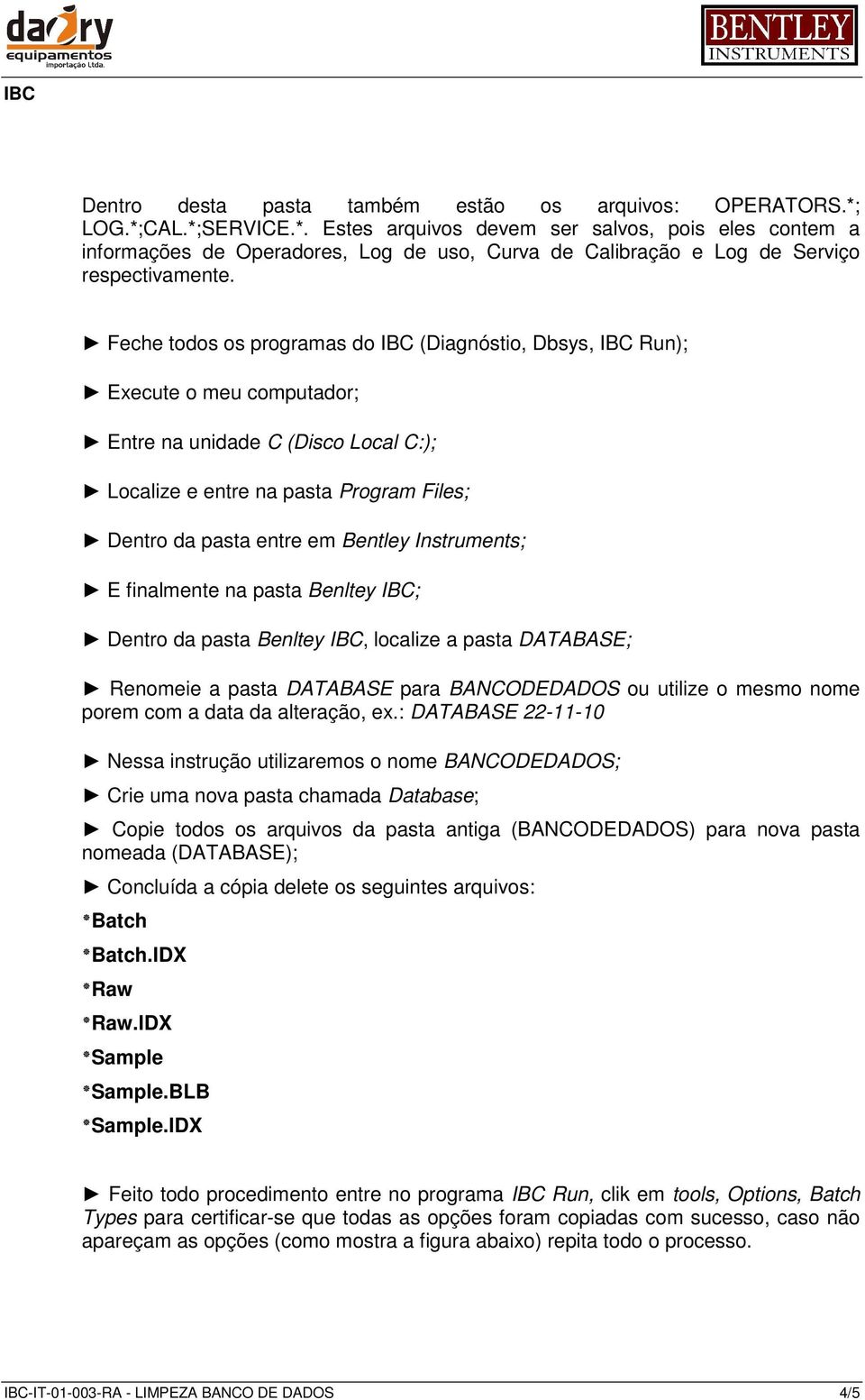 dairy equipamentos importação Ltda.

BENTLEY INSTRUMENTS

IBC

Dentro desta pasta também estão os arquivos: OPERATORS.*; LOG.*;CAL.*;SERVICE.*. Estes arquivos devem ser salvos, pois eles contem a informações de Operadores, Log de uso, Curva de Calibração e Log de Serviço respectivamente.

► Feche todos os programas do IBC (Diagnóstio, Dbsys, IBC Run);

► Execute o meu computador;

► Entre na unidade C (Disco Local C:);

► Localize e entre na pasta Program Files;

► Dentro da pasta entre em Bentley Instruments;

► E finalmente na pasta Benltey IBC;

► Dentro da pasta Benltey IBC, localize a pasta DATABASE;

► Renomeie a pasta DATABASE para BANCODEDADOS ou utilize o mesmo nome porem com a data da alteração, ex.: DATABASE 22-11-10

► Nessa instrução utilizaremos o nome BANCODEDADOS;

► Crie uma nova pasta chamada Database;

► Copie todos os arquivos da pasta antiga (BANCODEDADOS) para nova pasta nomeada (DATABASE);

► Concluída a cópia delete os seguintes arquivos:

*Batch

*Batch.IDX

*Raw

*Raw.IDX

*Sample

*Sample.BLB

*Sample.IDX

► Feito todo procedimento entre no programa IBC Run, clik em tools, Options, Batch Types para certificar-se que todas as opções foram copiadas com sucesso, caso não apareçam as opções (como mostra a figura abaixo) repita todo o processo.

IBC-IT-01-003-RA - LIMPEZA BANCO DE DADOS

4/5